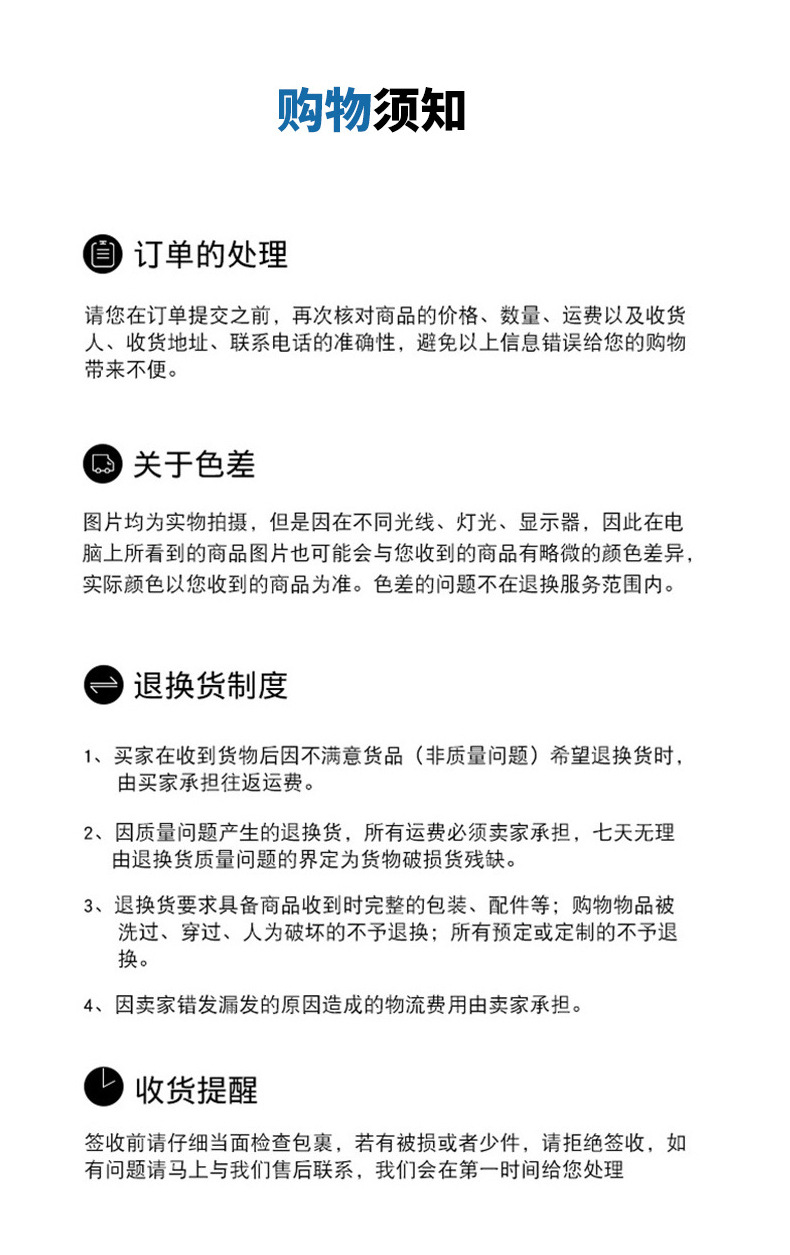 购物须知

订单的处理

请您在订单提交之前，再次核对商品的价格、数量、运费以及收货人、收货地址、联系电话的准确性，避免以上信息错误给您的购物带来不便。

关于色差

图片均为实物拍摄，但是因在不同光线、灯光、显示器，因此在电脑上所看到的商品图片也可能会与您收到的商品有略微的颜色差异，实际颜色以您收到的商品为准。色差的问题不在退换服务范围内。

退换货制度

1、买家在收到货物后因不满意货品（非质量问题）希望退换货时，由买家承担往返运费。

2、因质量问题产生的退换货，所有运费必须卖家承担，七天无理由退换货质量问题的界定为货物破损货残缺。

3、退换货要求具备商品收到时完整的包装、配件等；购物物品被洗过、穿过、人为破坏的不予退换；所有预定或定制的不予退换。

4、因卖家错发漏发的原因造成的物流费用由卖家承担。

收货提醒

签收前请仔细当面检查包裹，若有被损或者少件，请拒绝签收，如有问题请马上与我们售后联系，我们会在第一时间给您处理